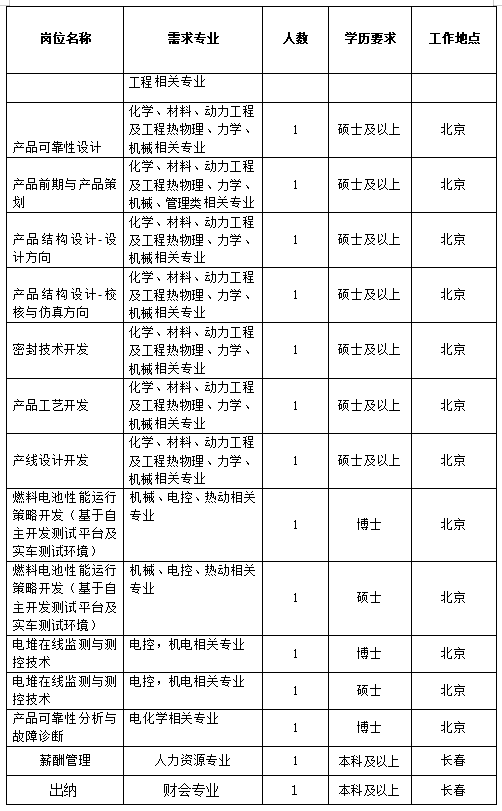 | 岗位名称 | 需求专业 | 人数 | 学历要求 | 工作地点 |
|---|---|---|---|---|
| | 工程相关专业 | | | |
| 产品可靠性设计 | 化学、材料、动力工程及工程热物理、力学、机械相关专业 | 1 | 硕士及以上 | 北京 |
| 产品前期与产品策划 | 化学、材料、动力工程及工程热物理、力学、机械、管理类相关专业 | 1 | 硕士及以上 | 北京 |
| 产品结构设计-设计方向 | 化学、材料、动力工程及工程热物理、力学、机械相关专业 | 1 | 硕士及以上 | 北京 |
| 产品结构设计-校核与仿真方向 | 化学、材料、动力工程及工程热物理、力学、机械相关专业 | 1 | 硕士及以上 | 北京 |
| 密封技术开发 | 化学、材料、动力工程及工程热物理、力学、机械相关专业 | 1 | 硕士及以上 | 北京 |
| 产品工艺开发 | 化学、材料、动力工程及工程热物理、力学、机械相关专业 | 1 | 硕士及以上 | 北京 |
| 产线设计开发 | 化学、材料、动力工程及工程热物理、力学、机械相关专业 | 1 | 硕士及以上 | 北京 |
| 燃料电池性能运行策略开发（基于自主开发测试平台及实车测试环境） | 机械、电控、热动相关专业 | 1 | 博士 | 北京 |
| 燃料电池性能运行策略开发（基于自主开发测试平台及实车测试环境） | 机械、电控、热动相关专业 | 1 | 硕士 | 北京 |
| 电堆在线监测与测控技术 | 电控，机电相关专业 | 1 | 博士 | 北京 |
| 电堆在线监测与测控技术 | 电控，机电相关专业 | 1 | 硕士 | 北京 |
| 产品可靠性分析与故障诊断 | 电化学相关专业 | 1 | 博士 | 北京 |
| 薪酬管理 | 人力资源专业 | 1 | 本科及以上 | 长春 |
| 出纳 | 财会专业 | 1 | 本科及以上 | 长春 |